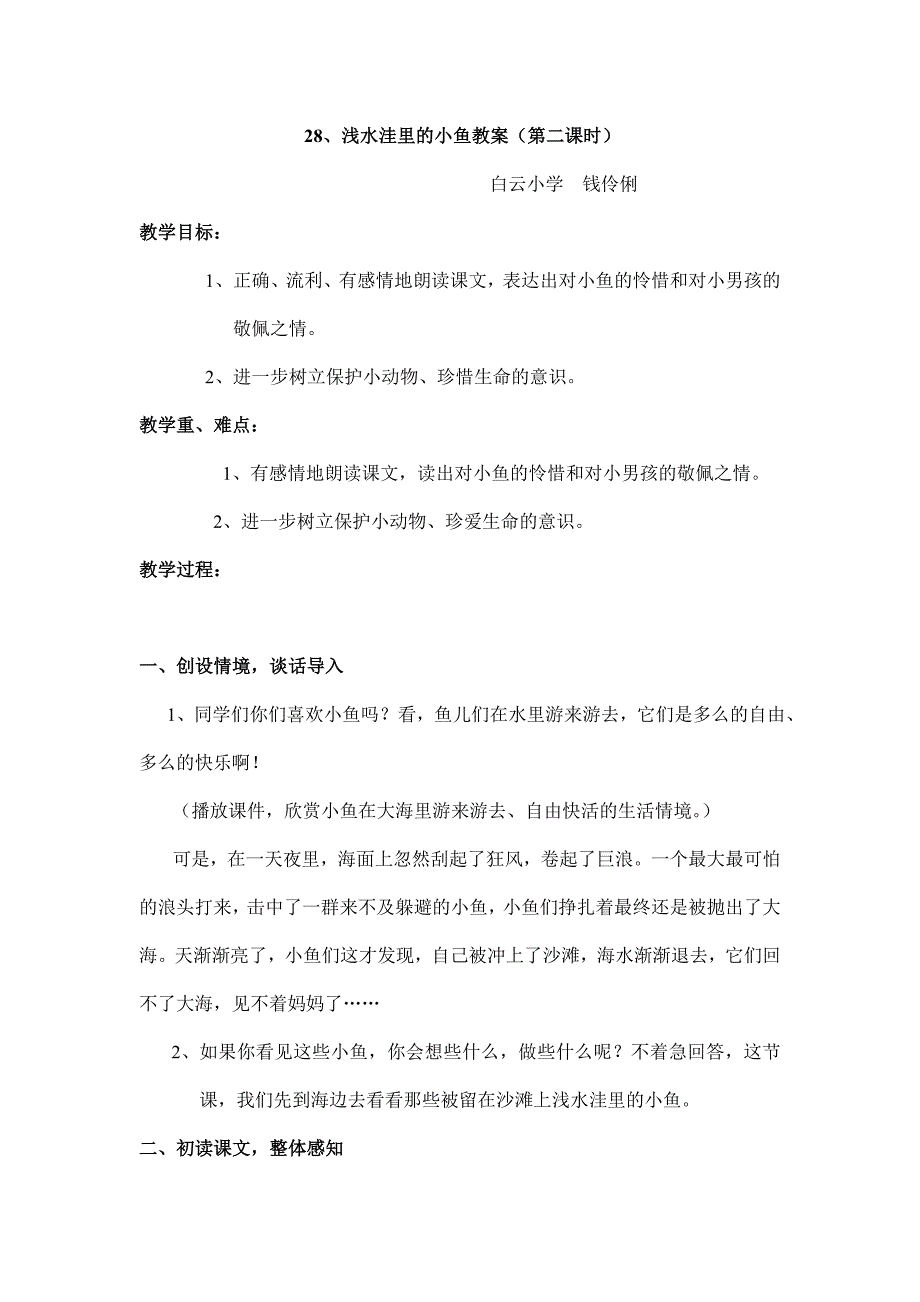 28、浅水洼里的小鱼教案（第二课时）

白云小学　钱伶俐

教学目标：

1、正确、流利、有感情地朗读课文，表达出对小鱼的怜惜和对小男孩的敬佩之情。

2、进一步树立保护小动物、珍惜生命的意识。

教学重、难点：

1、有感情地朗读课文，读出对小鱼的怜惜和对小男孩的敬佩之情。

2、进一步树立保护小动物、珍爱生命的意识。

教学过程：

一、创设情境，谈话导入

1、同学们你们喜欢小鱼吗？看，鱼儿们在水里游来游去，它们是多么的自由、多么的快乐啊！

（播放课件，欣赏小鱼在大海里游来游去、自由快活的生活情境。）

可是，在一天夜里，海面上忽然刮起了狂风，卷起了巨浪。一个最大最可怕的浪头打来，击中了一群来不及躲避的小鱼，小鱼们挣扎着最终还是被抛出了大海。天渐渐亮了，小鱼们这才发现，自己被冲上了沙滩，海水渐渐退去，它们回不了大海，见不着妈妈了……

2、如果你看见这些小鱼，你会想些什么，做些什么呢？不着急回答，这节课，我们先到海边去看看那些被留在沙滩上浅水洼里的小鱼。

二、初读课文，整体感知